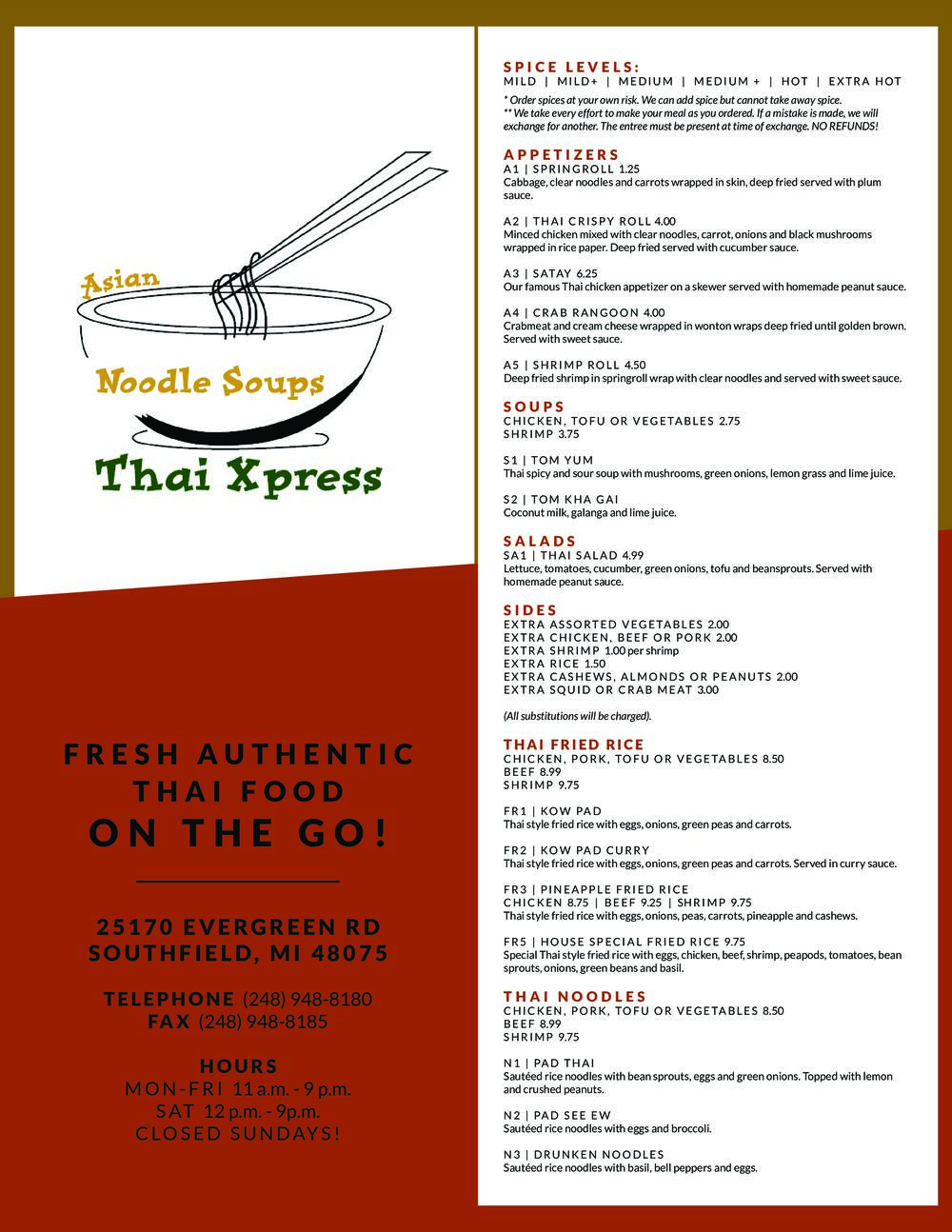 Asian
Noodle Soups
Thai Xpress

FRESH AUTHENTIC THAI FOOD
ON THE GO!

25170 EVERGREEN RD
SOUTHFIELD, MI 48075

TELEPHONE (248) 948-8180
FAX (248) 948-8185

HOURS
MON-FRI 11 a.m. - 9 p.m.
SAT 12 p.m. - 9p.m.
CLOSED SUNDAYS!

SPICE LEVELS:
MILD | MILD+ | MEDIUM | MEDIUM + | HOT | EXTRA HOT
* Order spices at your own risk. We can add spice but cannot take away spice.
** We take every effort to make your meal as you ordered. If a mistake is made, we will exchange for another. The entree must be present at time of exchange. NO REFUNDS!

APPETIZERS
A1 | SPRINGROLL 1.25
Cabbage, clear noodles and carrots wrapped in skin, deep fried served with plum sauce.

A2 | THAI CRISPY ROLL 4.00
Minced chicken mixed with clear noodles, carrot, onions and black mushrooms wrapped in rice paper. Deep fried served with cucumber sauce.

A3 | SATAY 6.25
Our famous Thai chicken appetizer on a skewer served with homemade peanut sauce.

A4 | CRAB RANGOON 4.00
Crabmeat and cream cheese wrapped in wonton wraps deep fried until golden brown. Served with sweet sauce.

A5 | SHRIMP ROLL 4.50
Deep fried shrimp in springroll wrap with clear noodles and served with sweet sauce.

SOUPS
CHICKEN, TOFU OR VEGETABLES 2.75
SHRIMP 3.75

S1 | TOM YUM
Thai spicy and sour soup with mushrooms, green onions, lemon grass and lime juice.

S2 | TOM KHA GAI
Coconut milk, galanga and lime juice.

SALADS
SA1 | THAI SALAD 4.99
Lettuce, tomatoes, cucumber, green onions, tofu and beansprouts. Served with homemade peanut sauce.

SIDES
EXTRA ASSORTED VEGETABLES 2.00
EXTRA CHICKEN, BEEF OR PORK 2.00
EXTRA SHRIMP 1.00 per shrimp
EXTRA RICE 1.50
EXTRA CASHEWS, ALMONDS OR PEANUTS 2.00
EXTRA SQUID OR CRAB MEAT 3.00

(All substitutions will be charged).

THAI FRIED RICE
CHICKEN, PORK, TOFU OR VEGETABLES 8.50
BEEF 8.99
SHRIMP 9.75

FR1 | KOW PAD
Thai style fried rice with eggs, onions, green peas and carrots.

FR2 | KOW PAD CURRY
Thai style fried rice with eggs, onions, green peas and carrots. Served in curry sauce.

FR3 | PINEAPPLE FRIED RICE
CHICKEN 8.75 | BEEF 9.25 | SHRIMP 9.75
Thai style fried rice with eggs, onions, peas, carrots, pineapple and cashews.

FR5 | HOUSE SPECIAL FRIED RICE 9.75
Special Thai style fried rice with eggs, chicken, beef, shrimp, peapods, tomatoes, bean sprouts, onions, green beans and basil.

THAI NOODLES
CHICKEN, PORK, TOFU OR VEGETABLES 8.50
BEEF 8.99
SHRIMP 9.75

N1 | PAD THAI
Sautéed rice noodles with bean sprouts, eggs and green onions. Topped with lemon and crushed peanuts.

N2 | PAD SEE EW
Sautéed rice noodles with eggs and broccoli.

N3 | DRUNKEN NOODLES
Sautéed rice noodles with basil, bell peppers and eggs.